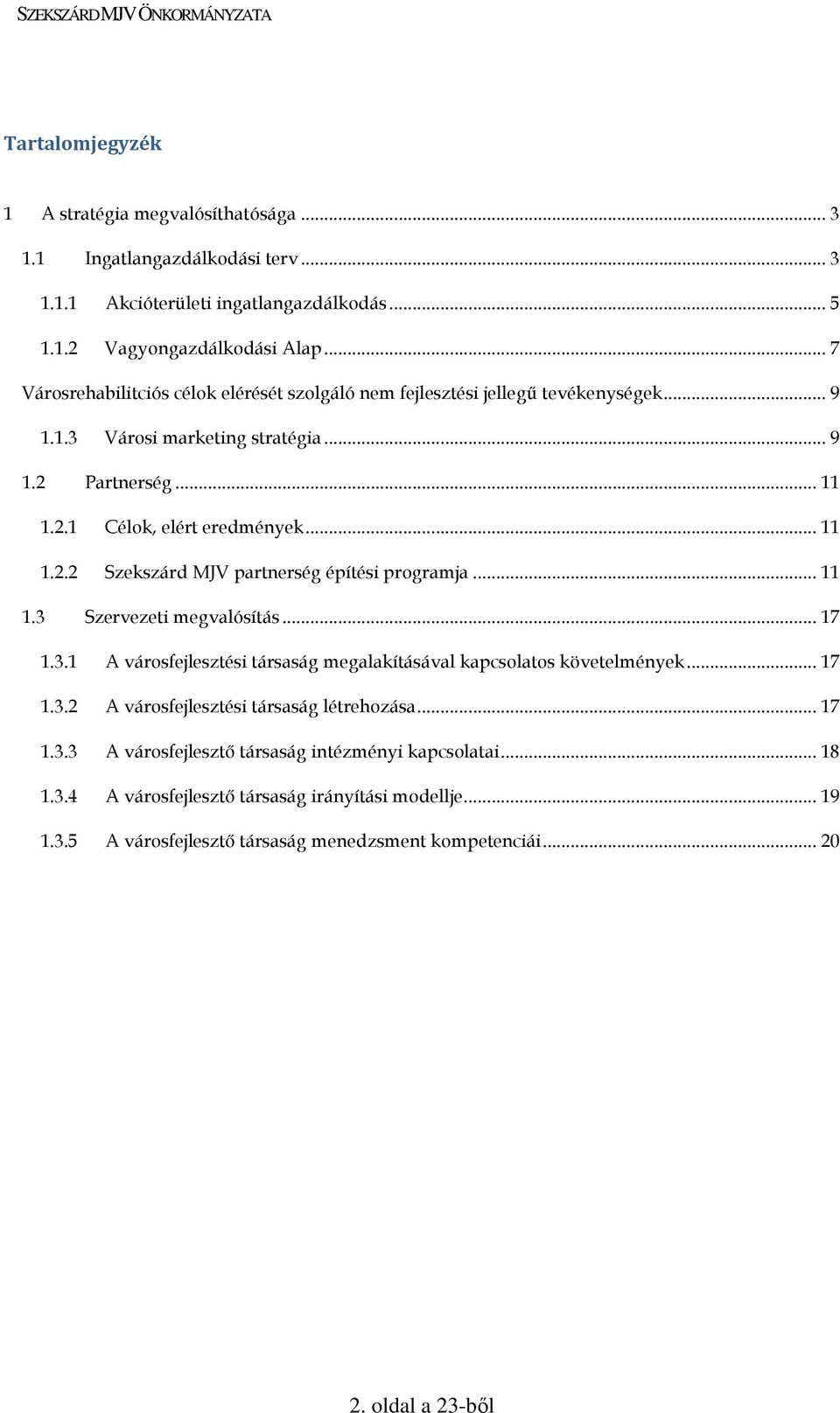 SZEKSZÁRD MJV ÖNKORMÁNYZATA

Tartalomjegyzék

1 A stratégia megvalósíthatósága ... 3
1.1 Ingatlangazdálkodási terv ... 3
1.1.1 Akcióterületi ingatlangazdálkodás ... 5
1.1.2 Vagyongazdálkodási Alap ... 7
Városrehabilitciós célok elérését szolgáló nem fejlesztési jellegű tevékenységek ... 9
1.1.3 Városi marketing stratégia ... 9
1.2 Partnerség ... 11
1.2.1 Célok, elért eredmények ... 11
1.2.2 Szekszárd MJV partnerség építési programja ... 11
1.3 Szervezeti megvalósítás ... 17
1.3.1 A városfejlesztési társaság megalakításával kapcsolatos követelmények ... 17
1.3.2 A városfejlesztési társaság létrehozása ... 17
1.3.3 A városfejlesztő társaság intézményi kapcsolatai ... 18
1.3.4 A városfejlesztő társaság irányítási modellje ... 19
1.3.5 A városfejlesztő társaság menedzsment kompetenciái ... 20

2. oldal a 23-ből